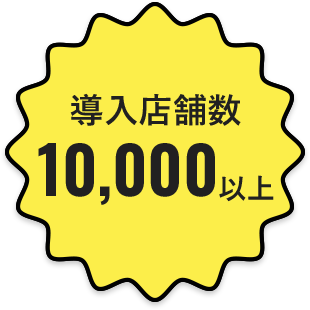 導入店舗数
10,000以上